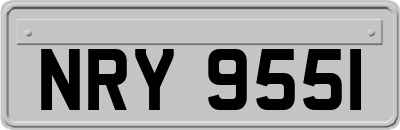 NRY 9551